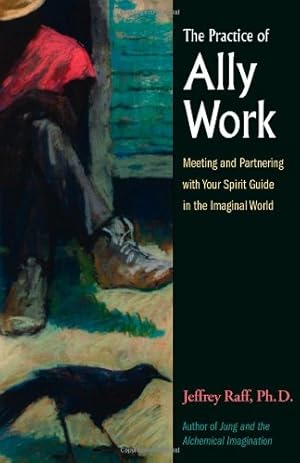 The Practice of
Ally Work

Meeting and Partnering with Your Spirit Guide in the Imaginal World

Jeffrey Raff, Ph.D.

Author of Jung and the Alchemical Imagination